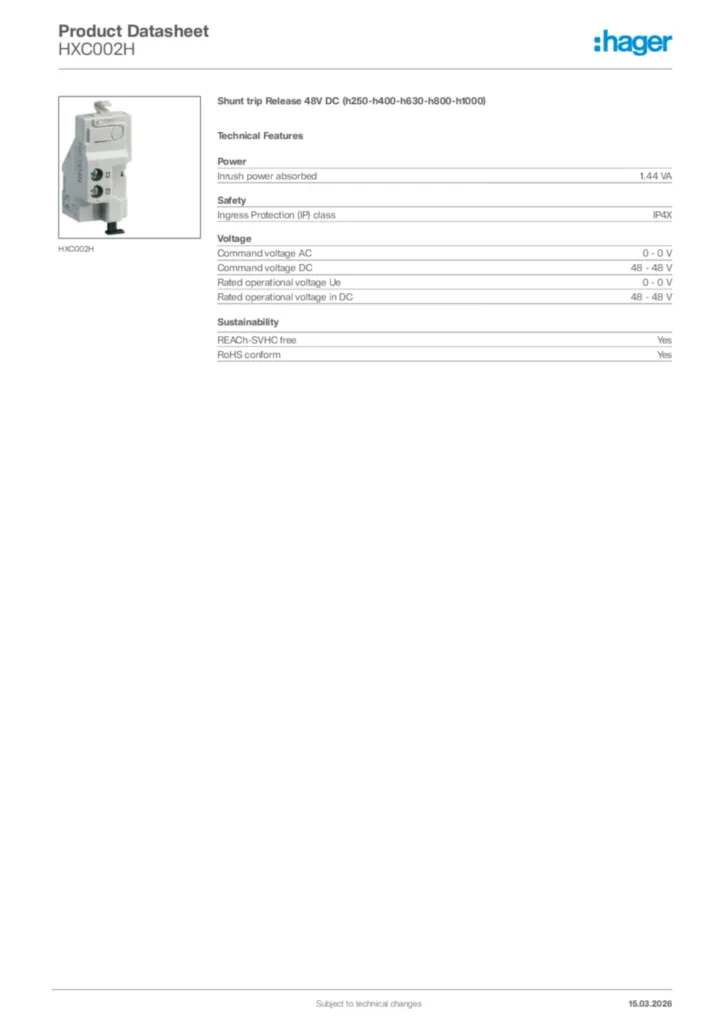 Product Datasheet
HXC002H

:hager

HXC002H

Shunt trip Release 48V DC (h250-h400-h630-h800-h1000)

Technical Features

Power

| Inrush power absorbed | 1.44 VA |
|---|---|

Safety

| Ingress Protection (IP) class | IP4X |
|---|---|

Voltage

| Command voltage AC | 0 - 0 V |
|---|---|
| Command voltage DC | 48 - 48 V |
| Rated operational voltage Ue | 0 - 0 V |
| Rated operational voltage in DC | 48 - 48 V |

Sustainability

| REACh-SVHC free | Yes |
|---|---|
| RoHS conform | Yes |

Subject to technical changes

15.03.2026